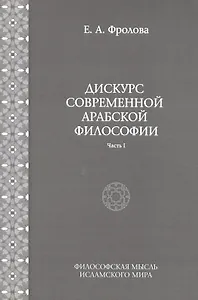 Е. А. Фролова

ДИСКУРС СОВРЕМЕННОЙ АРАБСКОЙ ФИЛОСОФИИ

Часть I

ФИЛОСОФСКАЯ МЫСЛЬ ИСЛАМСКОГО МИРА